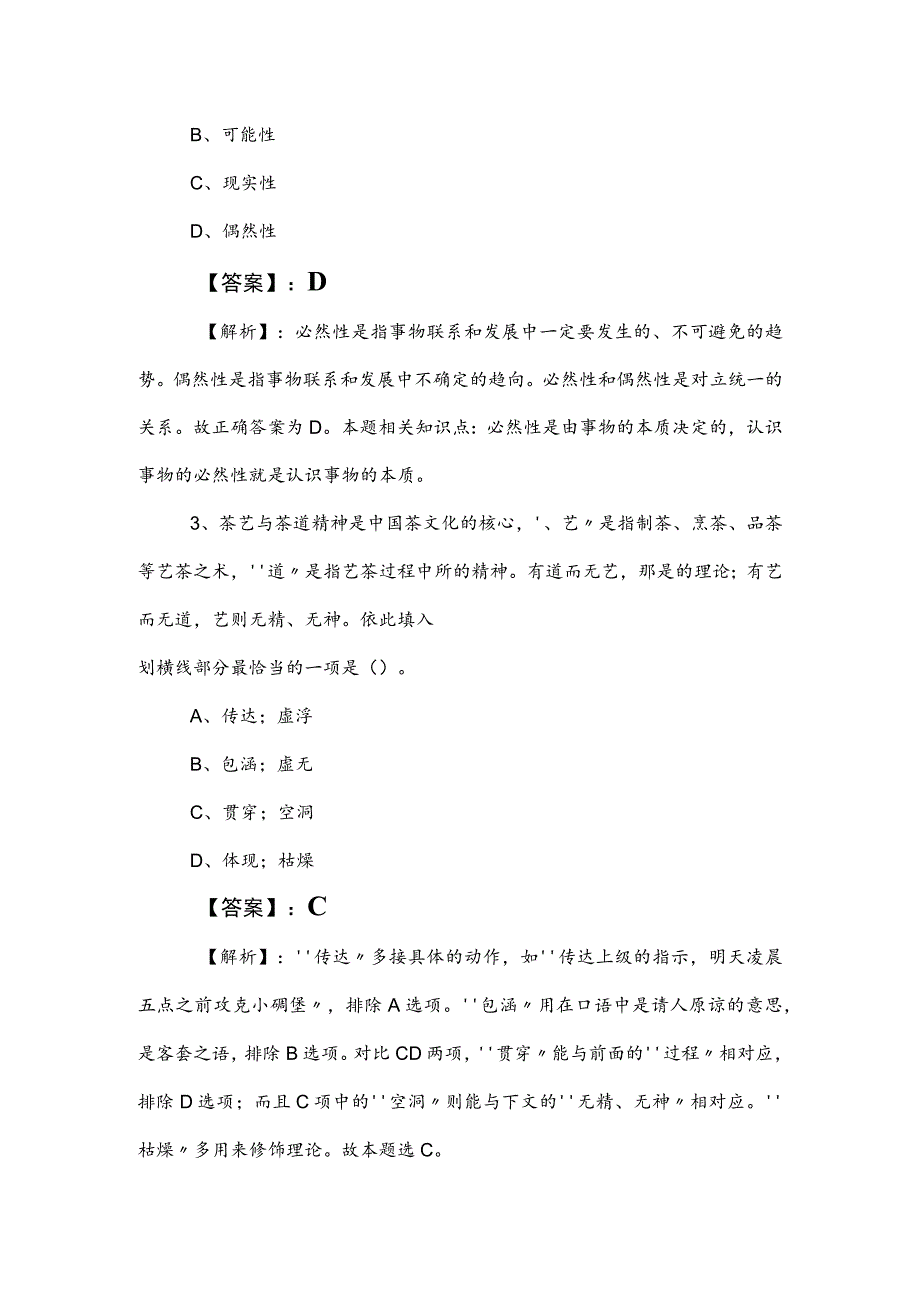 B、可能性

C、现实性

D、偶然性

【答案】：D

【解析】：必然性是指事物联系和发展中一定要发生的、不可避免的趋势。偶然性是指事物联系和发展中不确定的趋向。必然性和偶然性是对立统一的关系。故正确答案为D。本题相关知识点：必然性是由事物的本质决定的，认识事物的必然性就是认识事物的本质。

3、茶艺与茶道精神是中国茶文化的核心，'、艺〃是指制茶、烹茶、品茶等艺茶之术，''道〃是指艺茶过程中所的精神。有道而无艺，那是的理论；有艺而无道，艺则无精、无神。依此填入
划横线部分最恰当的一项是（）。

A、传达；虚浮

B、包涵；虚无

C、贯穿；空洞

D、体现；枯燥

【答案】：C

【解析】：''传达〃多接具体的动作，如''传达上级的指示，明天凌晨五点之前攻克小碉堡〃，排除A选项。''包涵〃用在口语中是请人原谅的意思，是客套之语，排除B选项。对比CD两项，''贯穿〃能与前面的''过程〃相对应，排除D选项；而且C项中的''空洞〃则能与下文的''无精、无神〃相对应。''枯燥〃多用来修饰理论。故本题选C。